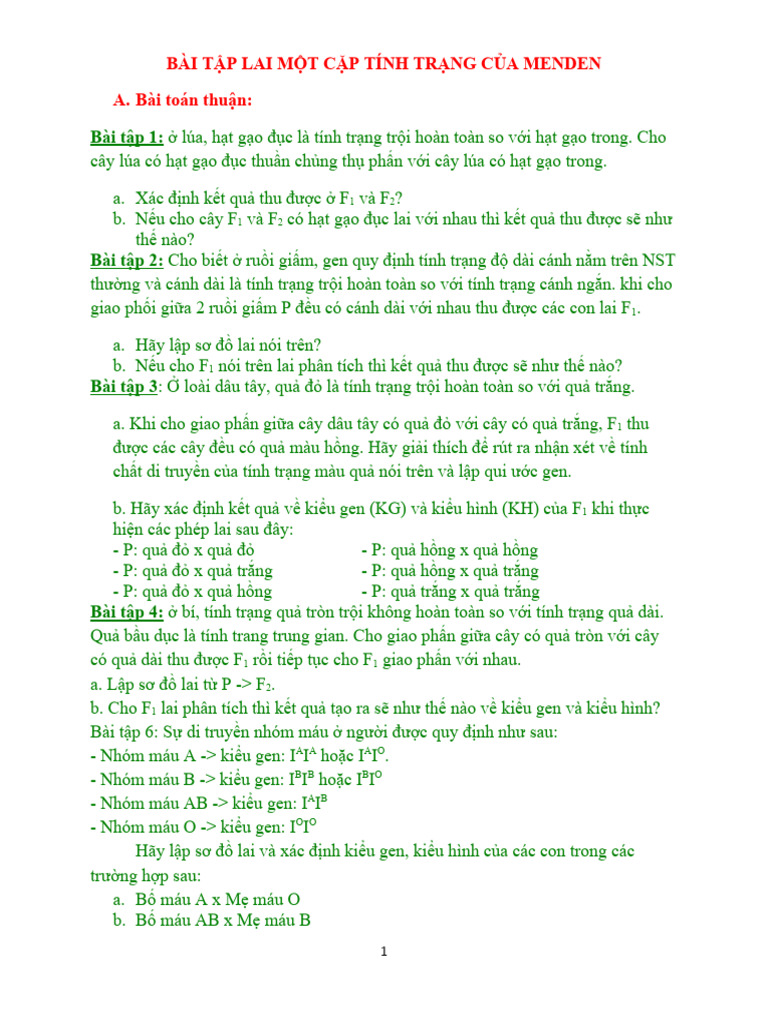 BÀI TẬP LAI MỘT CẶP TÍNH TRẠNG CỦA MENDEN

A. Bài toán thuận:

Bài tập 1: ở lúa, hạt gạo đục là tính trạng trội hoàn toàn so với hạt gạo trong. Cho cây lúa có hạt gạo đục thuần chủng thụ phấn với cây lúa có hạt gạo trong.

a. Xác định kết quả thu được ở $F_1$ và $F_2$?
b. Nếu cho cây $F_1$ và $F_2$ có hạt gạo đục lai với nhau thì kết quả thu được sẽ như thế nào?

Bài tập 2: Cho biết ở ruồi giấm, gen quy định tính trạng độ dài cánh nằm trên NST thường và cánh dài là tính trạng trội hoàn toàn so với tính trạng cánh ngắn. khi cho giao phối giữa 2 ruồi giấm P đều có cánh dài với nhau thu được các con lai $F_1$.

a. Hãy lập sơ đồ lai nói trên?
b. Nếu cho $F_1$ nói trên lai phân tích thì kết quả thu được sẽ như thế nào?

Bài tập 3: Ở loài dâu tây, quả đỏ là tính trạng trội hoàn toàn so với quả trắng.

a. Khi cho giao phấn giữa cây dâu tây có quả đỏ với cây có quả trắng, $F_1$ thu được các cây đều có quả màu hồng. Hãy giải thích để rút ra nhận xét về tính chất di truyền của tính trạng màu quả nói trên và lập qui ước gen.

b. Hãy xác định kết quả về kiểu gen (KG) và kiểu hình (KH) của $F_1$ khi thực hiện các phép lai sau đây:
- P: quả đỏ x quả đỏ
- P: quả đỏ x quả trắng
- P: quả đỏ x quả hồng
- P: quả hồng x quả hồng
- P: quả hồng x quả trắng
- P: quả trắng x quả trắng

Bài tập 4: ở bí, tính trạng quả tròn trội không hoàn toàn so với tính trạng quả dài. Quả bầu dục là tính trang trung gian. Cho giao phấn giữa cây có quả tròn với cây có quả dài thu được $F_1$ rồi tiếp tục cho $F_1$ giao phấn với nhau.
a. Lập sơ đồ lai từ P -> $F_2$.
b. Cho $F_1$ lai phân tích thì kết quả tạo ra sẽ như thế nào về kiểu gen và kiểu hình?
Bài tập 6: Sự di truyền nhóm máu ở người được quy định như sau:
- Nhóm máu A -> kiểu gen: $I^AI^A$ hoặc $I^AI^O$.
- Nhóm máu B -> kiểu gen: $I^BI^B$ hoặc $I^BI^O$
- Nhóm máu AB -> kiểu gen: $I^AI^B$
- Nhóm máu O -> kiểu gen: $I^OI^O$

Hãy lập sơ đồ lai và xác định kiểu gen, kiểu hình của các con trong các trường hợp sau:
a. Bố máu A x Mẹ máu O
b. Bố máu AB x Mẹ máu B

1